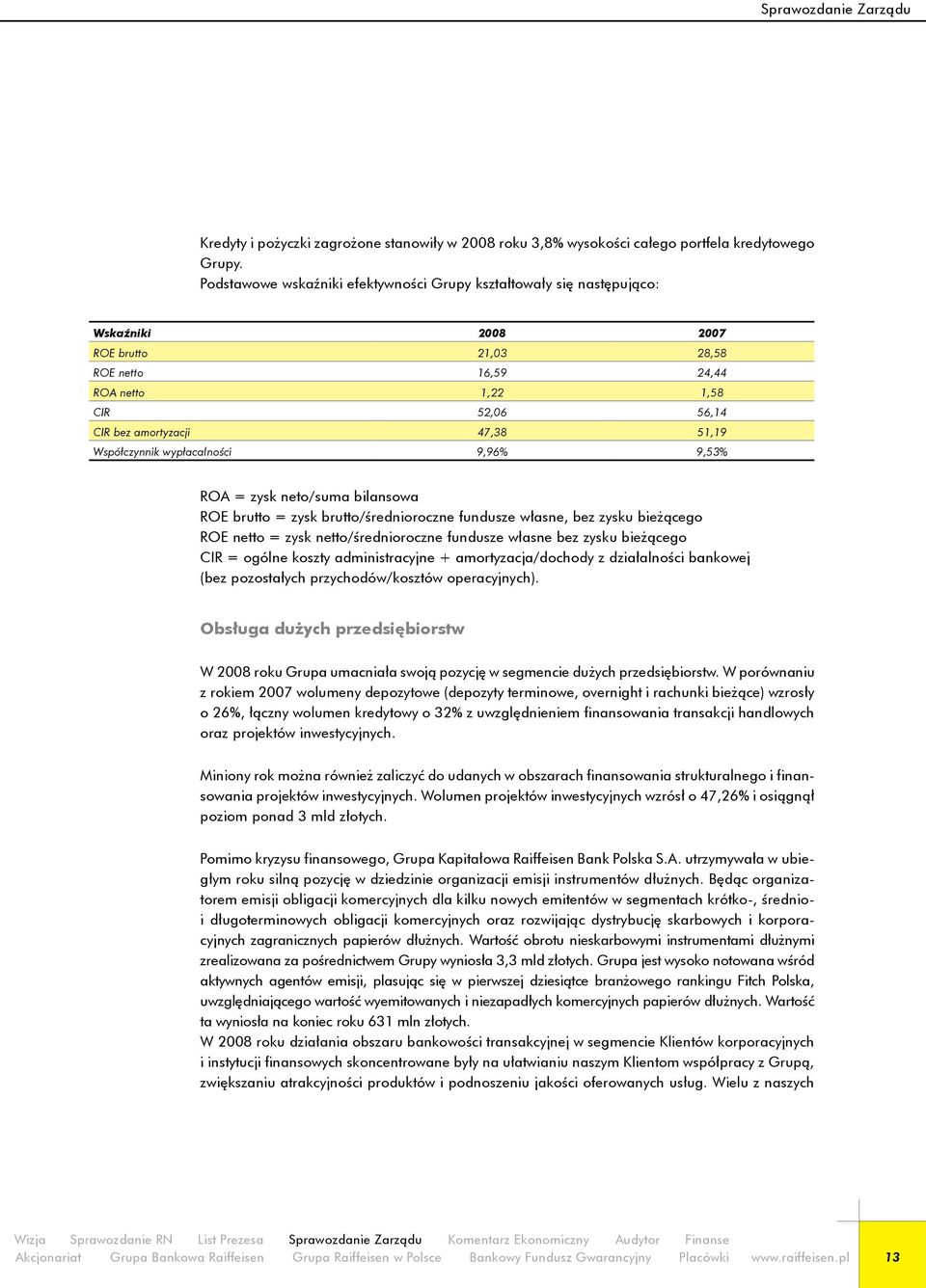 Sprawozdanie Zarządu

Kredyty i pożyczki zagrożone stanowiły w 2008 roku 3,8% wysokości całego portfela kredytowego Grupy.
Podstawowe wskaźniki efektywności Grupy kształtowały się następująco:

| Wskaźniki | 2008 | 2007 |
|---|---|---|
| ROE brutto | 21,03 | 28,58 |
| ROE netto | 16,59 | 24,44 |
| ROA netto | 1,22 | 1,58 |
| CIR | 52,06 | 56,14 |
| CIR bez amortyzacji | 47,38 | 51,19 |
| Współczynnik wypłacalności | 9,96% | 9,53% |

ROA = zysk neto/suma bilansowa
ROE brutto = zysk brutto/średnioroczne fundusze własne, bez zysku bieżącego
ROE netto = zysk netto/średnioroczne fundusze własne bez zysku bieżącego
CIR = ogólne koszty administracyjne + amortyzacja/dochody z działalności bankowej (bez pozostałych przychodów/kosztów operacyjnych).

Obsługa dużych przedsiębiorstw

W 2008 roku Grupa umacniała swoją pozycję w segmencie dużych przedsiębiorstw. W porównaniu z rokiem 2007 wolumeny depozytowe (depozyty terminowe, overnight i rachunki bieżące) wzrosły o 26%, łączny wolumen kredytowy o 32% z uwzględnieniem finansowania transakcji handlowych oraz projektów inwestycyjnych.

Miniony rok można również zaliczyć do udanych w obszarach finansowania strukturalnego i finansowania projektów inwestycyjnych. Wolumen projektów inwestycyjnych wzrósł o 47,26% i osiągnął poziom ponad 3 mld złotych.

Pomimo kryzysu finansowego, Grupa Kapitałowa Raiffeisen Bank Polska S.A. utrzymywała w ubiegłym roku silną pozycję w dziedzinie organizacji emisji instrumentów dłużnych. Będąc organizatorem emisji obligacji komercyjnych dla kilku nowych emitentów w segmentach krótko-, średnio- i długoterminowych obligacji komercyjnych oraz rozwijając dystrybucję skarbowych i korporacyjnych zagranicznych papierów dłużnych. Wartość obrotu nieskarbowymi instrumentami dłużnymi zrealizowana za pośrednictwem Grupy wyniosła 3,3 mld złotych. Grupa jest wysoko notowana wśród aktywnych agentów emisji, plasując się w pierwszej dziesiątce branżowego rankingu Fitch Polska, uwzględniającego wartość wyemitowanych i niezapadłych komercyjnych papierów dłużnych. Wartość ta wyniosła na koniec roku 631 mln złotych.
W 2008 roku działania obszaru bankowości transakcyjnej w segmencie Klientów korporacyjnych i instytucji finansowych skoncentrowane były na ułatwianiu naszym Klientom współpracy z Grupą, zwiększaniu atrakcyjności produktów i podnoszeniu jakości oferowanych usług. Wielu z naszych

Wizja Sprawozdanie RN List Prezesa Sprawozdanie Zarządu Komentarz Ekonomiczny Audytor Finanse
Akcjonariat Grupa Bankowa Raiffeisen Grupa Raiffeisen w Polsce Bankowy Fundusz Gwarancyjny Placówki www.raiffeisen.pl 13